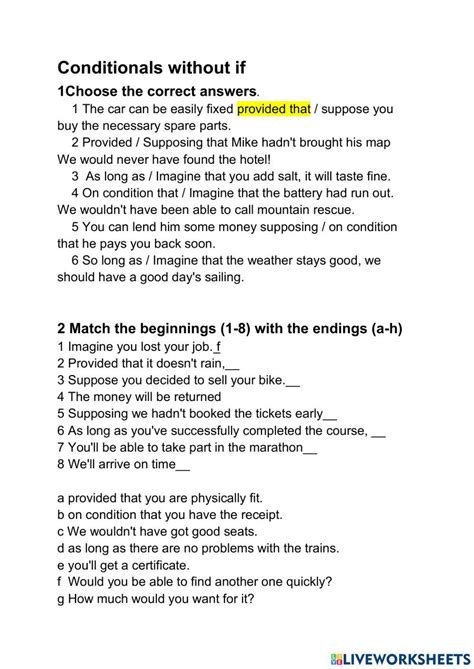 Conditionals without if

1Choose the correct answers.

1 The car can be easily fixed provided that / suppose you buy the necessary spare parts.

2 Provided / Supposing that Mike hadn't brought his map We would never have found the hotel!

3 As long as / Imagine that you add salt, it will taste fine.

4 On condition that / Imagine that the battery had run out. We wouldn't have been able to call mountain rescue.

5 You can lend him some money supposing / on condition that he pays you back soon.

6 So long as / Imagine that the weather stays good, we should have a good day's sailing.

2 Match the beginnings (1-8) with the endings (a-h)

1 Imagine you lost your job. f
2 Provided that it doesn't rain,__
3 Suppose you decided to sell your bike.__
4 The money will be returned
5 Supposing we hadn't booked the tickets early__
6 As long as you've successfully completed the course, __
7 You'll be able to take part in the marathon__
8 We'll arrive on time__

a provided that you are physically fit.
b on condition that you have the receipt.
c We wouldn't have got good seats.
d as long as there are no problems with the trains.
e you'll get a certificate.
f Would you be able to find another one quickly?
g How much would you want for it?

LIVEWORKSHEETS